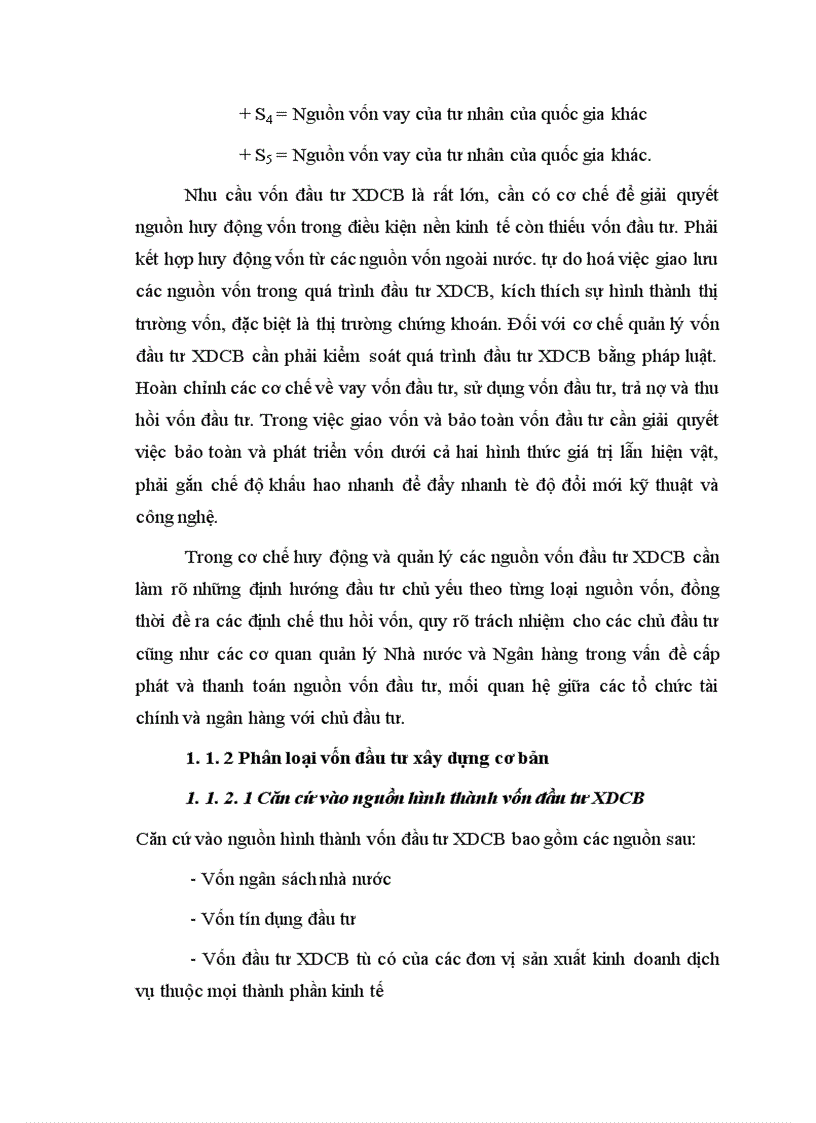 + $S_4$ = Nguồn vốn vay của tư nhân của quốc gia khác

+ $S_5$ = Nguồn vốn vay của tư nhân của quốc gia khác.

Nhu cầu vốn đầu tư XDCB là rất lớn, cần có cơ chế để giải quyết nguồn huy động vốn trong điều kiện nền kinh tế còn thiếu vốn đầu tư. Phải kết hợp huy động vốn từ các nguồn vốn ngoài nước. tự do hoá việc giao lưu các nguồn vốn trong quá trình đầu tư XDCB, kích thích sự hình thành thị trường vốn, đặc biệt là thị trường chứng khoán. Đối với cơ chế quản lý vốn đầu tư XDCB cần phải kiểm soát quá trình đầu tư XDCB bằng pháp luật. Hoàn chỉnh các cơ chế về vay vốn đầu tư, sử dụng vốn đầu tư, trả nợ và thu hồi vốn đầu tư. Trong việc giao vốn và bảo toàn vốn đầu tư cần giải quyết việc bảo toàn và phát triển vốn dưới cả hai hình thức giá trị lẫn hiện vật, phải gắn chế độ khấu hao nhanh để đẩy nhanh tè độ đổi mới kỹ thuật và công nghệ.

Trong cơ chế huy động và quản lý các nguồn vốn đầu tư XDCB cần làm rõ những định hướng đầu tư chủ yếu theo từng loại nguồn vốn, đồng thời đề ra các định chế thu hồi vốn, quy rõ trách nhiệm cho các chủ đầu tư cũng như các cơ quan quản lý Nhà nước và Ngân hàng trong vấn đề cấp phát và thanh toán nguồn vốn đầu tư, mối quan hệ giữa các tổ chức tài chính và ngân hàng với chủ đầu tư.

1. 1. 2 Phân loại vốn đầu tư xây dựng cơ bản

1. 1. 2. 1 Căn cứ vào nguồn hình thành vốn đầu tư XDCB

Căn cứ vào nguồn hình thành vốn đầu tư XDCB bao gồm các nguồn sau:

- Vốn ngân sách nhà nước

- Vốn tín dụng đầu tư

- Vốn đầu tư XDCB tù có của các đơn vị sản xuất kinh doanh dịch vụ thuộc mọi thành phần kinh tế